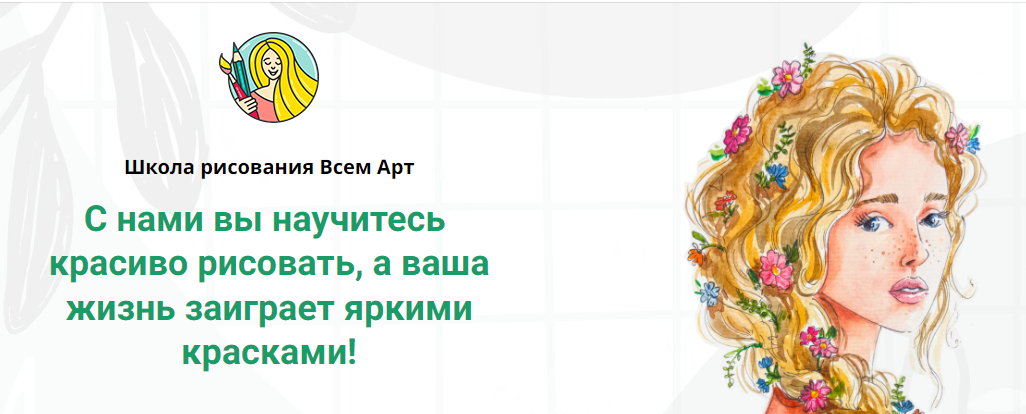 Школа рисования Всем Арт

С нами вы научитесь красиво рисовать, а ваша жизнь заиграет яркими красками!